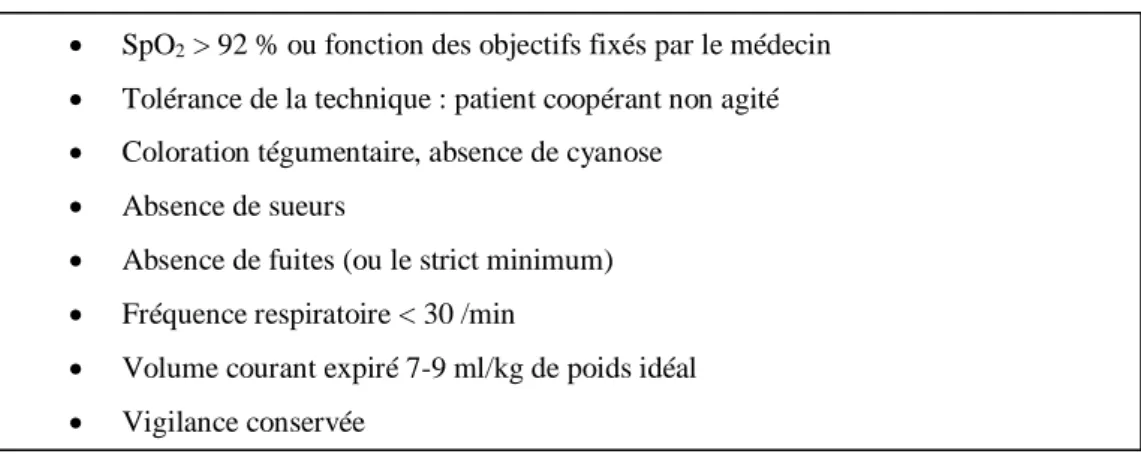 • $SpO_2$ > 92 % ou fonction des objectifs fixés par le médecin
• Tolérance de la technique : patient coopérant non agité
• Coloration tégumentaire, absence de cyanose
• Absence de sueurs
• Absence de fuites (ou le strict minimum)
• Fréquence respiratoire < 30 /min
• Volume courant expiré 7-9 ml/kg de poids idéal
• Vigilance conservée